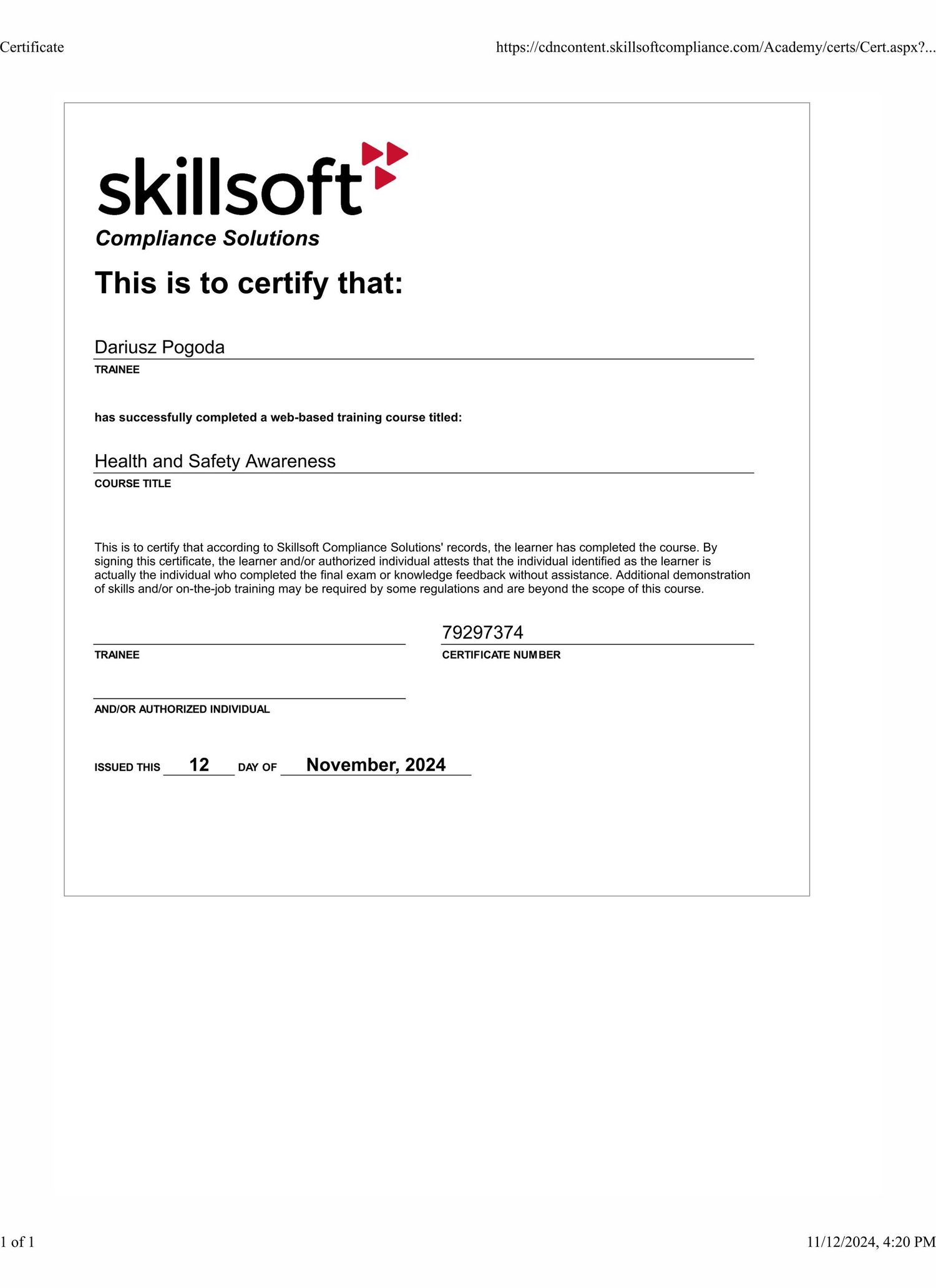 Certificate

https://cdncontent.skillsoftcompliance.com/Academy/certs/Cert.aspx?...

skillsoft

Compliance Solutions

This is to certify that:

Dariusz Pogoda

TRAINEE

has successfully completed a web-based training course titled:

Health and Safety Awareness

COURSE TITLE

This is to certify that according to Skillsoft Compliance Solutions' records, the learner has completed the course. By signing this certificate, the learner and/or authorized individual attests that the individual identified as the learner is actually the individual who completed the final exam or knowledge feedback without assistance. Additional demonstration of skills and/or on-the-job training may be required by some regulations and are beyond the scope of this course.

TRAINEE

79297374

CERTIFICATE NUMBER

AND/OR AUTHORIZED INDIVIDUAL

ISSUED THIS 12 DAY OF November, 2024

1 of 1

11/12/2024, 4:20 PM